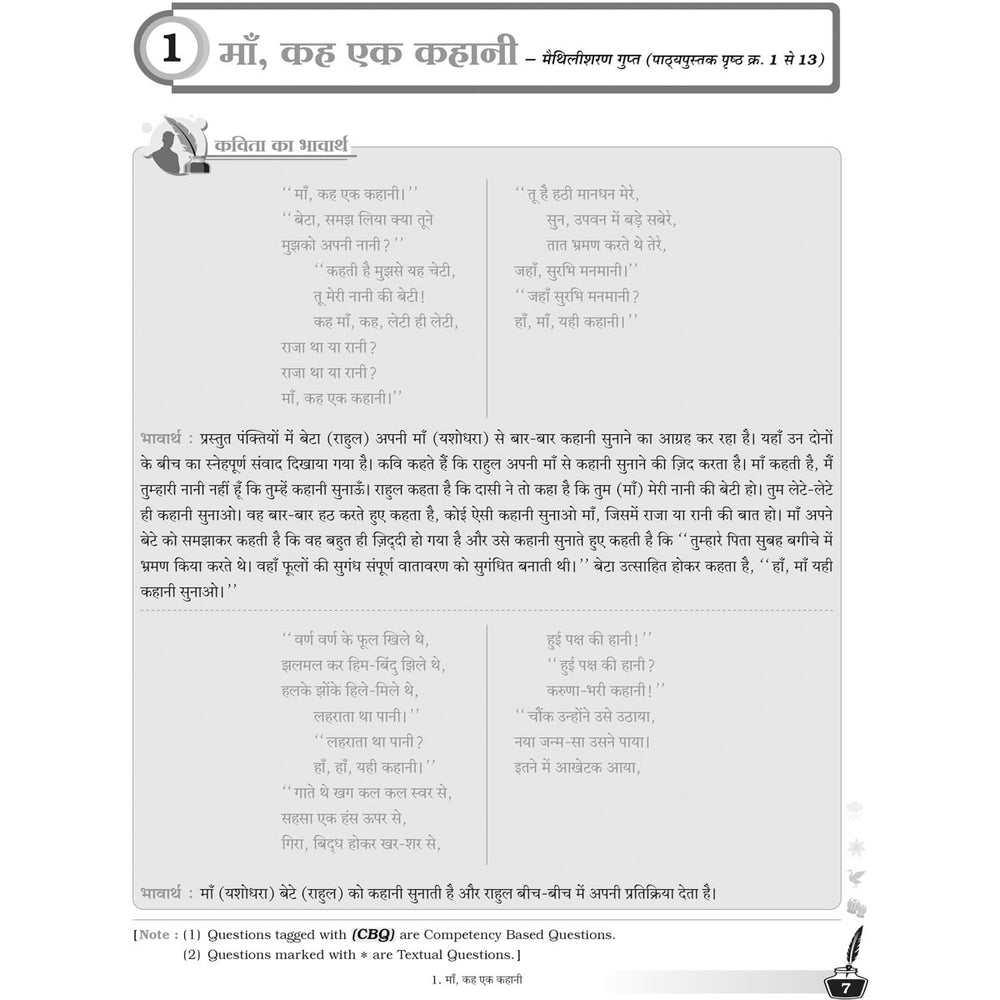 1 माँ, कह एक कहानी – मैथिलीशरण गुप्त (पाठ्यपुस्तक पृष्ठ क्र. 1 से 13)

कविता का भावार्थ

''माँ, कह एक कहानी।''
''बेटा, समझ लिया क्या तूने
मुझको अपनी नानी?''
''कहती है मुझसे यह चेटी,
तू मेरी नानी की बेटी!
कह माँ, कह, लेटी ही लेटी,
राजा था या रानी?
राजा था या रानी?
माँ, कह एक कहानी।''

''तू है हठी मानधन मेरे,
सुन, उपवन में बड़े सबेरे,
तात भ्रमण करते थे तेरे,
जहाँ, सुरभि मनमानी।''
''जहाँ सुरभि मनमानी?
हाँ, माँ, यही कहानी।''

भावार्थ : प्रस्तुत पंक्तियों में बेटा (राहुल) अपनी माँ (यशोधरा) से बार-बार कहानी सुनाने का आग्रह कर रहा है। यहाँ उन दोनों के बीच का स्नेहपूर्ण संवाद दिखाया गया है। कवि कहते हैं कि राहुल अपनी माँ से कहानी सुनाने की ज़िद करता है। माँ कहती है, मैं तुम्हारी नानी नहीं हूँ कि तुम्हें कहानी सुनाऊँ। राहुल कहता है कि दासी ने तो कहा है कि तुम (माँ) मेरी नानी की बेटी हो। तुम लेटे-लेटे ही कहानी सुनाओ। वह बार-बार हठ करते हुए कहता है, कोई ऐसी कहानी सुनाओ माँ, जिसमें राजा या रानी की बात हो। माँ अपने बेटे को समझाकर कहती है कि वह बहुत ही ज़िद्दी हो गया है और उसे कहानी सुनाते हुए कहती है कि ''तुम्हारे पिता सुबह बगीचे में भ्रमण किया करते थे। वहाँ फूलों की सुगंध संपूर्ण वातावरण को सुगंधित बनाती थी।'' बेटा उत्साहित होकर कहता है, ''हाँ, माँ यही कहानी सुनाओ।''

''वर्ण वर्ण के फूल खिले थे,
झलमल कर हिम-बिंदु झिले थे,
हलके झोंके हिले-मिले थे,
लहराता था पानी।''
''लहराता था पानी?
हाँ, हाँ, यही कहानी।''
''गाते थे खग कल कल स्वर से,
सहसा एक हंस ऊपर से,
गिरा, बिद्ध होकर खर-शर से,

हुई पक्ष की हानी!''
''हुई पक्ष की हानी?
करुणा-भरी कहानी!''
''चौंक उन्होंने उसे उठाया,
नया जन्म-सा उसने पाया।
इतने में आखेटक आया,

भावार्थ : माँ (यशोधरा) बेटे (राहुल) को कहानी सुनाती है और राहुल बीच-बीच में अपनी प्रतिक्रिया देता है।

[Note : (1) Questions tagged with (CBQ) are Competency Based Questions.
(2) Questions marked with * are Textual Questions.]

1. माँ, कह एक कहानी

7